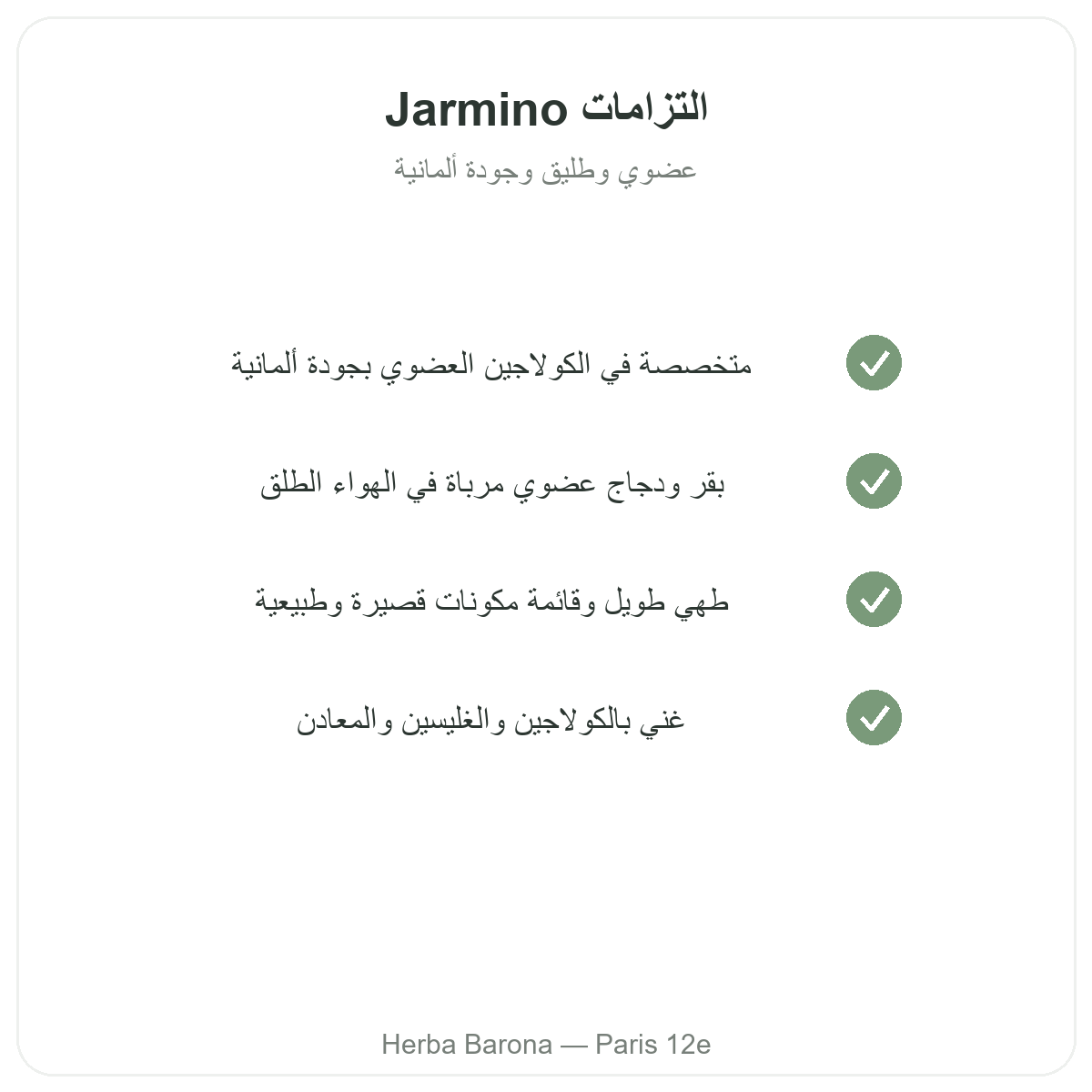 التزامات Jarmino
عضوي وطليق وجودة ألمانية

متخصصة في الكولاجين العضوي بجودة ألمانية

بقر ودجاج عضوي مرباة في الهواء الطلق

طهي طويل وقائمة مكونات قصيرة وطبيعية

غني بالكولاجين والغليسين والمعادن

Herba Barona — Paris 12e